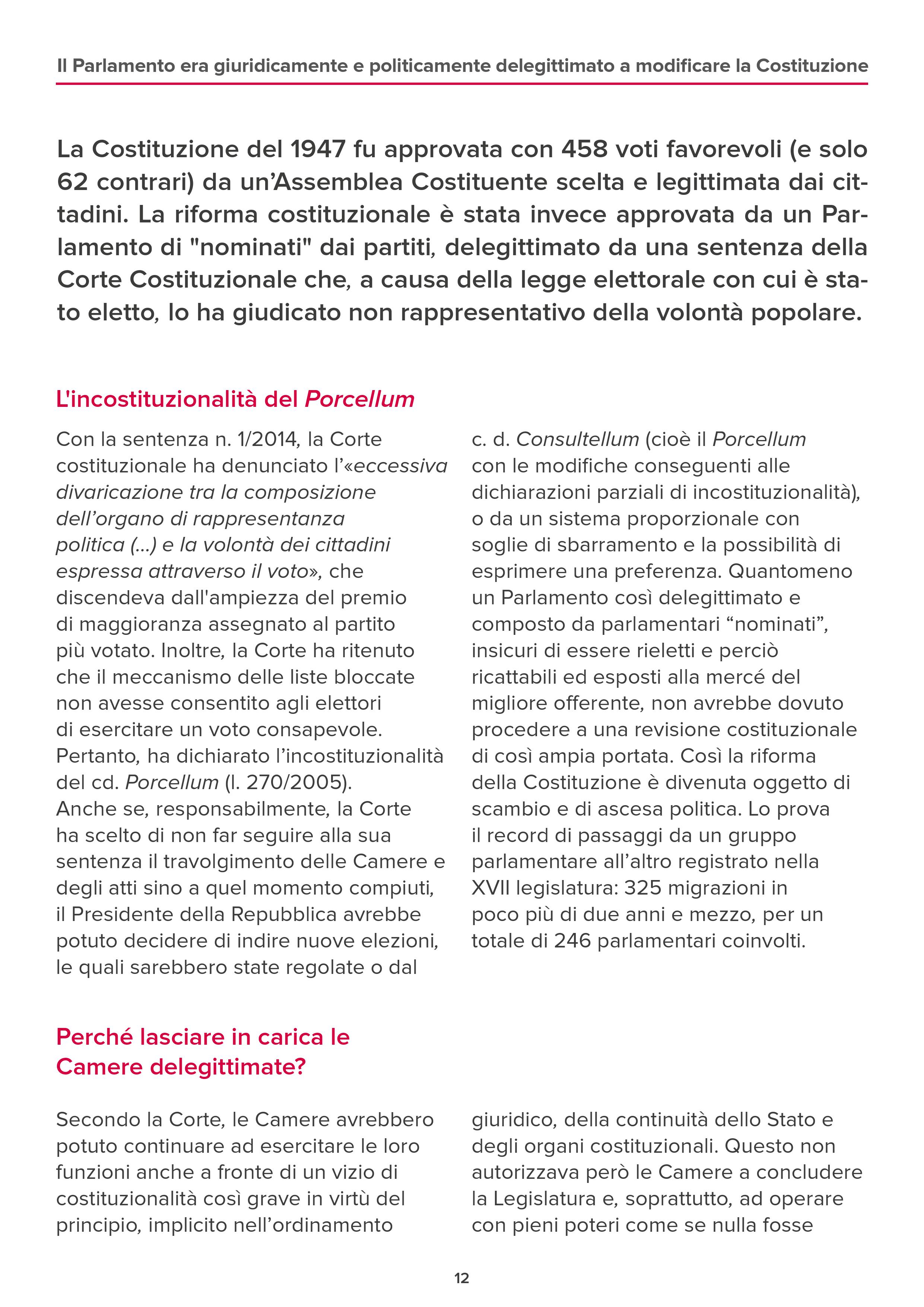 Il Parlamento era giuridicamente e politicamente delegittimato a modificare la Costituzione

La Costituzione del 1947 fu approvata con 458 voti favorevoli (e solo 62 contrari) da un'Assemblea Costituente scelta e legittimata dai cittadini. La riforma costituzionale è stata invece approvata da un Parlamento di "nominati" dai partiti, delegittimato da una sentenza della Corte Costituzionale che, a causa della legge elettorale con cui è stato eletto, lo ha giudicato non rappresentativo della volontà popolare.

L'incostituzionalità del Porcellum

Con la sentenza n. 1/2014, la Corte costituzionale ha denunciato l'«eccessiva divaricazione tra la composizione dell'organo di rappresentanza politica (...) e la volontà dei cittadini espressa attraverso il voto», che discendeva dall'ampiezza del premio di maggioranza assegnato al partito più votato. Inoltre, la Corte ha ritenuto che il meccanismo delle liste bloccate non avesse consentito agli elettori di esercitare un voto consapevole. Pertanto, ha dichiarato l'incostituzionalità del cd. Porcellum (l. 270/2005).
Anche se, responsabilmente, la Corte ha scelto di non far seguire alla sua sentenza il travolgimento delle Camere e degli atti sino a quel momento compiuti, il Presidente della Repubblica avrebbe potuto decidere di indire nuove elezioni, le quali sarebbero state regolate o dal c. d. Consultellum (cioè il Porcellum con le modifiche conseguenti alle dichiarazioni parziali di incostituzionalità), o da un sistema proporzionale con soglie di sbarramento e la possibilità di esprimere una preferenza. Quantomeno un Parlamento così delegittimato e composto da parlamentari "nominati", insicuri di essere rieletti e perciò ricattabili ed esposti alla mercé del migliore offerente, non avrebbe dovuto procedere a una revisione costituzionale di così ampia portata. Così la riforma della Costituzione è divenuta oggetto di scambio e di ascesa politica. Lo prova il record di passaggi da un gruppo parlamentare all'altro registrato nella XVII legislatura: 325 migrazioni in poco più di due anni e mezzo, per un totale di 246 parlamentari coinvolti.

Perché lasciare in carica le Camere delegittimate?

Secondo la Corte, le Camere avrebbero potuto continuare ad esercitare le loro funzioni anche a fronte di un vizio di costituzionalità così grave in virtù del principio, implicito nell'ordinamento giuridico, della continuità dello Stato e degli organi costituzionali. Questo non autorizzava però le Camere a concludere la Legislatura e, soprattutto, ad operare con pieni poteri come se nulla fosse

12